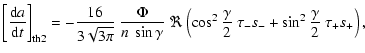 $\left[\frac{\mathrm{d}a}{\mathrm{d}t}\right]_{\mathrm{th2}} = -\frac{16}{3\sqrt{3\pi}} \frac{\Phi}{n \sin\gamma} \Re\left(\cos^2\frac{\gamma}{2}\,\tau_- s_- + \sin^2\frac{\gamma}{2}\,\tau_+ s_+\right),$